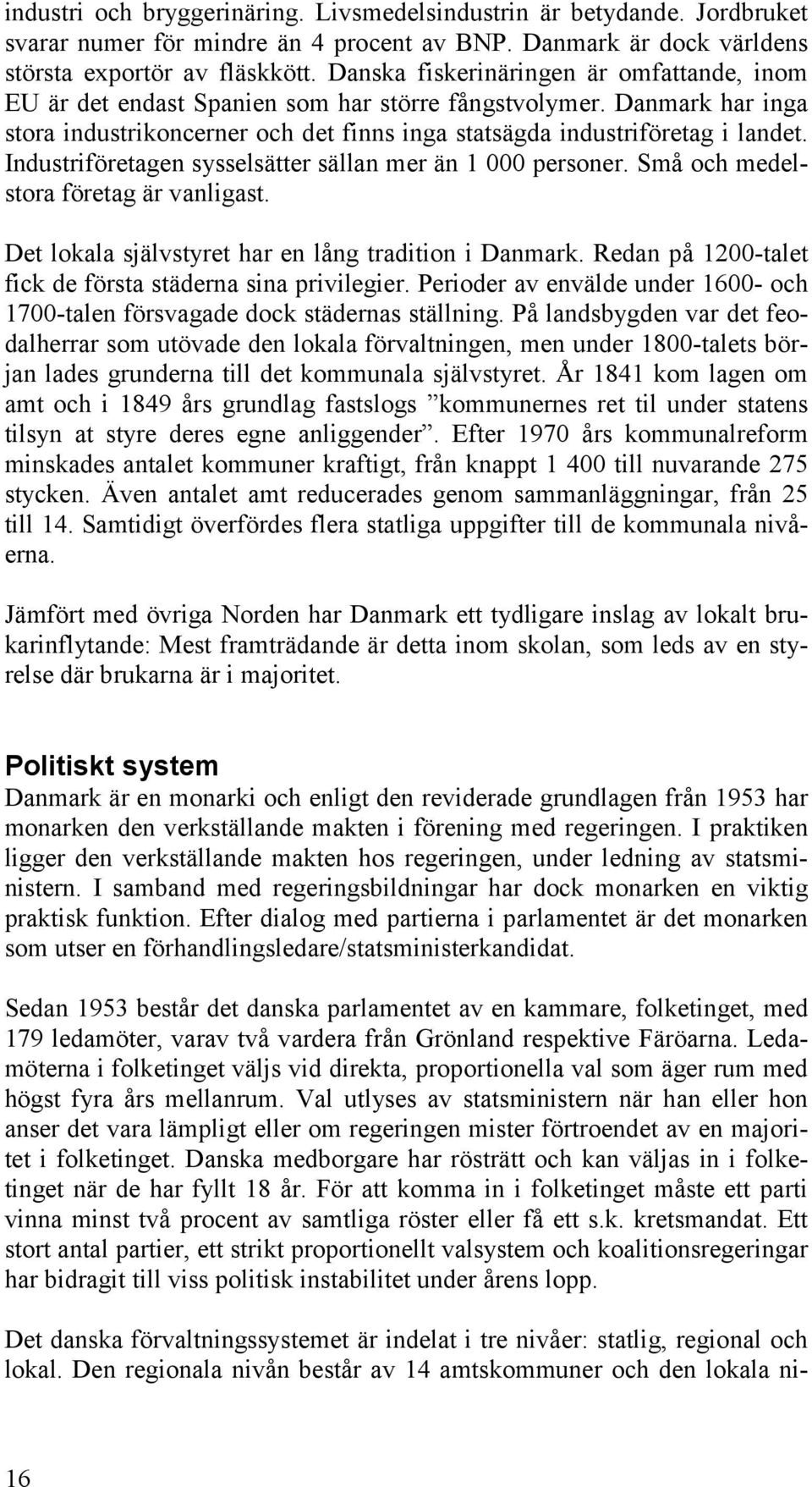 industri och bryggerinäring. Livsmedelsindustrin är betydande. Jordbruket svarar numer för mindre än 4 procent av BNP. Danmark är dock världens största exportör av fläskkött. Danska fiskerinäringen är omfattande, inom EU är det endast Spanien som har större fångstvolymer. Danmark har inga stora industrikoncerner och det finns inga statsägda industriföretag i landet. Industriföretagen sysselsätter sällan mer än 1 000 personer. Små och medelstora företag är vanligast.

Det lokala självstyret har en lång tradition i Danmark. Redan på 1200-talet fick de första städerna sina privilegier. Perioder av envälde under 1600- och 1700-talen försvagade dock städernas ställning. På landsbygden var det feodalherrar som utövade den lokala förvaltningen, men under 1800-talets början lades grunderna till det kommunala självstyret. År 1841 kom lagen om amt och i 1849 års grundlag fastslogs ”kommunernes ret til under statens tilsyn at styre deres egne anliggender”. Efter 1970 års kommunalreform minskades antalet kommuner kraftigt, från knappt 1 400 till nuvarande 275 stycken. Även antalet amt reducerades genom sammanläggningar, från 25 till 14. Samtidigt överfördes flera statliga uppgifter till de kommunala nivåerna.

Jämfört med övriga Norden har Danmark ett tydligare inslag av lokalt brukarinflytande: Mest framträdande är detta inom skolan, som leds av en styrelse där brukarna är i majoritet.

Politiskt system
Danmark är en monarki och enligt den reviderade grundlagen från 1953 har monarken den verkställande makten i förening med regeringen. I praktiken ligger den verkställande makten hos regeringen, under ledning av statsministern. I samband med regeringsbildningar har dock monarken en viktig praktisk funktion. Efter dialog med partierna i parlamentet är det monarken som utser en förhandlingsledare/statsministerkandidat.

Sedan 1953 består det danska parlamentet av en kammare, folketinget, med 179 ledamöter, varav två vardera från Grönland respektive Färöarna. Ledamöterna i folketinget väljs vid direkta, proportionella val som äger rum med högst fyra års mellanrum. Val utlyses av statsministern när han eller hon anser det vara lämpligt eller om regeringen mister förtroendet av en majoritet i folketinget. Danska medborgare har rösträtt och kan väljas in i folketinget när de har fyllt 18 år. För att komma in i folketinget måste ett parti vinna minst två procent av samtliga röster eller få ett s.k. kretsmandat. Ett stort antal partier, ett strikt proportionellt valsystem och koalitionsregeringar har bidragit till viss politisk instabilitet under årens lopp.

Det danska förvaltningssystemet är indelat i tre nivåer: statlig, regional och lokal. Den regionala nivån består av 14 amtskommuner och den lokala ni-

16